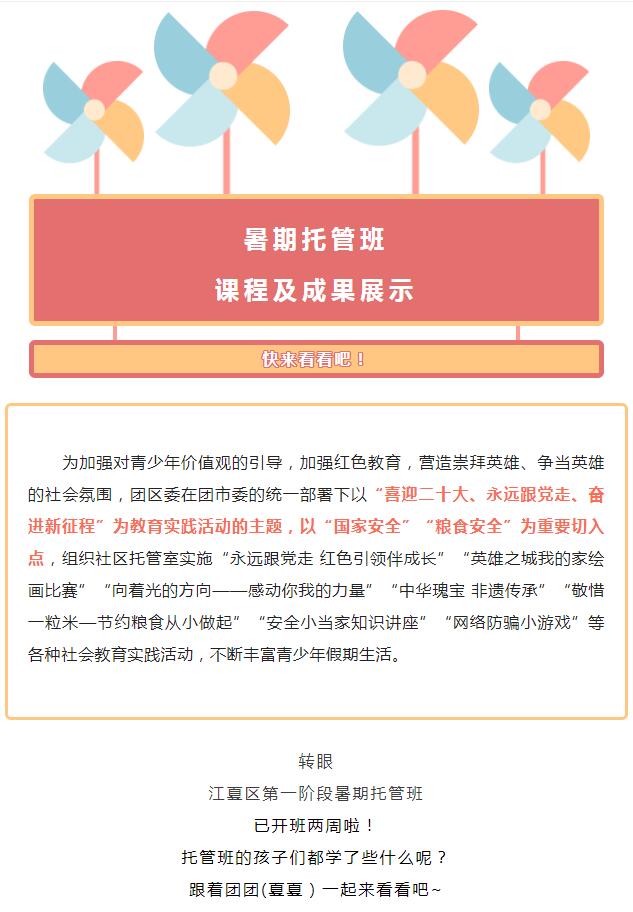 暑期托管班
课程及成果展示

快来看看吧！

为加强对青少年价值观的引导，加强红色教育，营造崇拜英雄、争当英雄的社会氛围，团区委在团市委的统一部署下以“喜迎二十大、永远跟党走、奋进新征程”为教育实践活动的主题，以“国家安全”“粮食安全”为重要切入点，组织社区托管室实施“永远跟党走 红色引领伴成长”“英雄之城我的家绘画比赛”“向着光的方向——感动你我的力量”“中华瑰宝 非遗传承”“敬惜一粒米—节约粮食从小做起”“安全小当家知识讲座”“网络防骗小游戏”等各种社会教育实践活动，不断丰富青少年假期生活。

转眼
江夏区第一阶段暑期托管班
已开班两周啦！
托管班的孩子们都学了些什么呢？
跟着团团(夏夏）一起来看看吧~